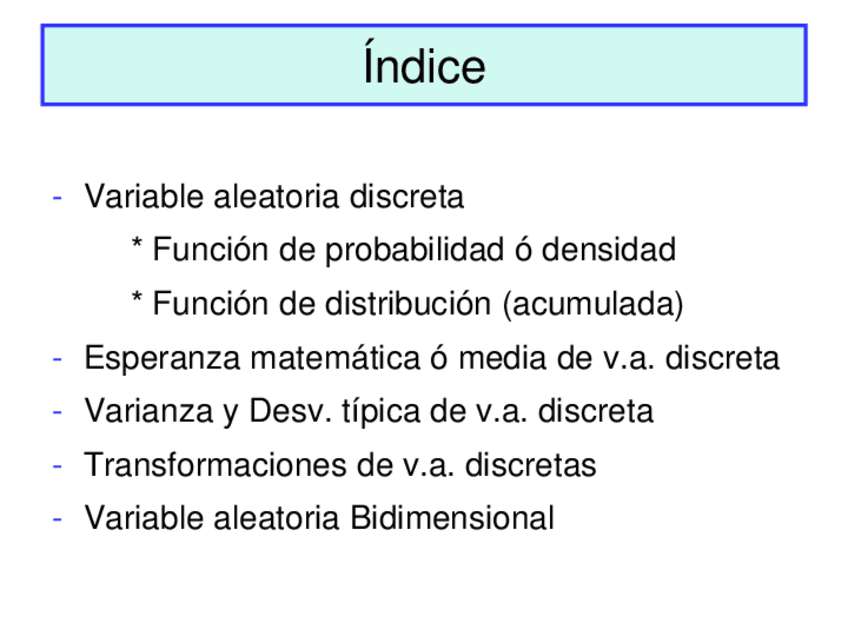 Índice

- Variable aleatoria discreta

* Función de probabilidad ó densidad

* Función de distribución (acumulada)

- Esperanza matemática ó media de v.a. discreta

- Varianza y Desv. típica de v.a. discreta

- Transformaciones de v.a. discretas

- Variable aleatoria Bidimensional